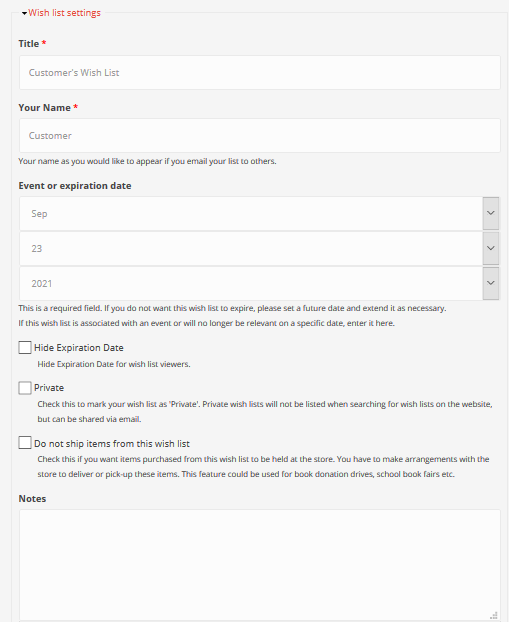 Wish list settings

Title *

Customer's Wish List

Your Name *

Customer

Your name as you would like to appear if you email your list to others.

Event or expiration date

Sep

23

2021

This is a required field. If you do not want this wish list to expire, please set a future date and extend it as necessary.
If this wish list is associated with an event or will no longer be relevant on a specific date, enter it here.

Hide Expiration Date

Hide Expiration Date for wish list viewers.

Private

Check this to mark your wish list as 'Private'. Private wish lists will not be listed when searching for wish lists on the website, but can be shared via email.

Do not ship items from this wish list

Check this if you want items purchased from this wish list to be held at the store. You have to make arrangements with the store to deliver or pick-up these items. This feature could be used for book donation drives, school book fairs etc.

Notes